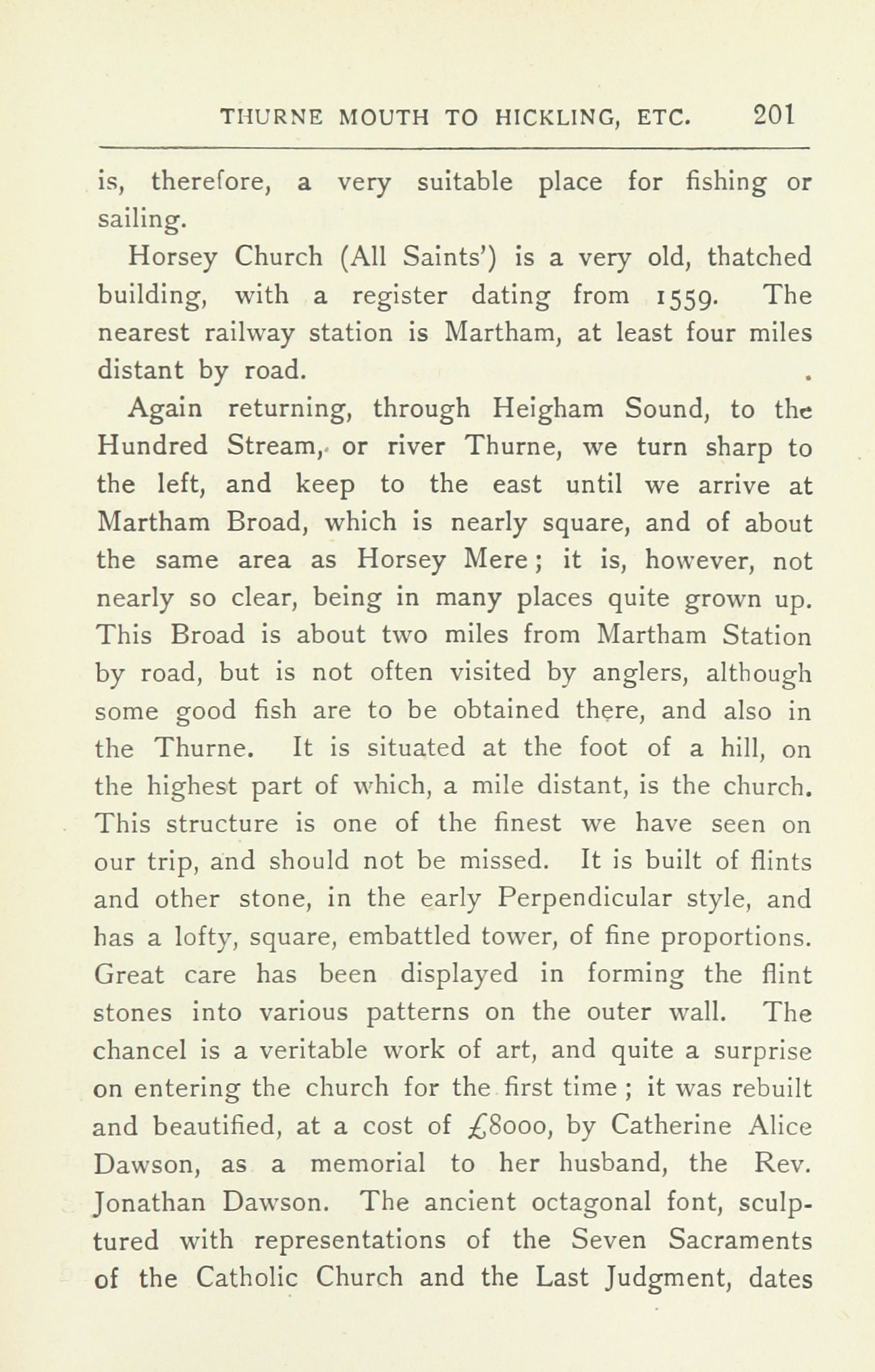 THURNE MOUTH TO HICKLING, ETC. 201

is, therefore, a very suitable place for fishing or sailing.

Horsey Church (All Saints') is a very old, thatched building, with a register dating from 1559. The nearest railway station is Martham, at least four miles distant by road.

Again returning, through Heigham Sound, to the Hundred Stream, or river Thurne, we turn sharp to the left, and keep to the east until we arrive at Martham Broad, which is nearly square, and of about the same area as Horsey Mere; it is, however, not nearly so clear, being in many places quite grown up. This Broad is about two miles from Martham Station by road, but is not often visited by anglers, although some good fish are to be obtained there, and also in the Thurne. It is situated at the foot of a hill, on the highest part of which, a mile distant, is the church. This structure is one of the finest we have seen on our trip, and should not be missed. It is built of flints and other stone, in the early Perpendicular style, and has a lofty, square, embattled tower, of fine proportions. Great care has been displayed in forming the flint stones into various patterns on the outer wall. The chancel is a veritable work of art, and quite a surprise on entering the church for the first time; it was rebuilt and beautified, at a cost of £8000, by Catherine Alice Dawson, as a memorial to her husband, the Rev. Jonathan Dawson. The ancient octagonal font, sculptured with representations of the Seven Sacraments of the Catholic Church and the Last Judgment, dates